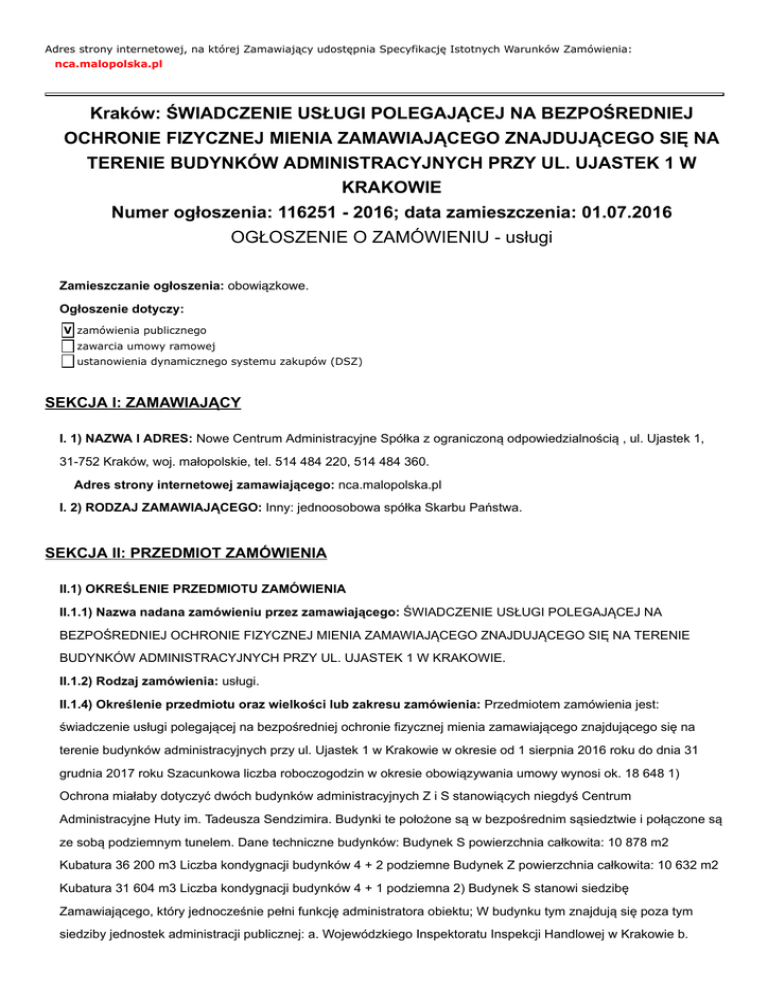 Adres strony internetowej, na której Zamawiający udostępnia Specyfikację Istotnych Warunków Zamówienia:
nca.malopolska.pl

Kraków: ŚWIADCZENIE USŁUGI POLEGAJĄCEJ NA BEZPOŚREDNIEJ OCHRONIE FIZYCZNEJ MIENIA ZAMAWIAJĄCEGO ZNAJDUJĄCEGO SIĘ NA TERENIE BUDYNKÓW ADMINISTRACYJNYCH PRZY UL. UJASTEK 1 W KRAKOWIE
Numer ogłoszenia: 116251 - 2016; data zamieszczenia: 01.07.2016
OGŁOSZENIE O ZAMÓWIENIU - usługi

Zamieszczanie ogłoszenia: obowiązkowe.

Ogłoszenie dotyczy:

V zamówienia publicznego
zawarcia umowy ramowej
ustanowienia dynamicznego systemu zakupów (DSZ)

SEKCJA I: ZAMAWIAJĄCY

I. 1) NAZWA I ADRES: Nowe Centrum Administracyjne Spółka z ograniczoną odpowiedzialnością , ul. Ujastek 1, 31-752 Kraków, woj. małopolskie, tel. 514 484 220, 514 484 360.

Adres strony internetowej zamawiającego: nca.malopolska.pl

I. 2) RODZAJ ZAMAWIAJĄCEGO: Inny: jednoosobowa spółka Skarbu Państwa.

SEKCJA II: PRZEDMIOT ZAMÓWIENIA

II.1) OKREŚLENIE PRZEDMIOTU ZAMÓWIENIA

II.1.1) Nazwa nadana zamówieniu przez zamawiającego: ŚWIADCZENIE USŁUGI POLEGAJĄCEJ NA BEZPOŚREDNIEJ OCHRONIE FIZYCZNEJ MIENIA ZAMAWIAJĄCEGO ZNAJDUJĄCEGO SIĘ NA TERENIE BUDYNKÓW ADMINISTRACYJNYCH PRZY UL. UJASTEK 1 W KRAKOWIE.

II.1.2) Rodzaj zamówienia: usługi.

II.1.4) Określenie przedmiotu oraz wielkości lub zakresu zamówienia: Przedmiotem zamówienia jest: świadczenie usługi polegającej na bezpośredniej ochronie fizycznej mienia zamawiającego znajdującego się na terenie budynków administracyjnych przy ul. Ujastek 1 w Krakowie w okresie od 1 sierpnia 2016 roku do dnia 31 grudnia 2017 roku Szacunkowa liczba roboczogodzin w okresie obowiązywania umowy wynosi ok. 18 648 1) Ochrona miałaby dotyczyć dwóch budynków administracyjnych Z i S stanowiących niegdyś Centrum Administracyjne Huty im. Tadeusza Sendzimira. Budynki te położone są w bezpośrednim sąsiedztwie i połączone są ze sobą podziemnym tunelem. Dane techniczne budynków: Budynek S powierzchnia całkowita: 10 878 m2 Kubatura 36 200 m3 Liczba kondygnacji budynków 4 + 2 podziemne Budynek Z powierzchnia całkowita: 10 632 m2 Kubatura 31 604 m3 Liczba kondygnacji budynków 4 + 1 podziemna 2) Budynek S stanowi siedzibę Zamawiającego, który jednocześnie pełni funkcję administratora obiektu; W budynku tym znajdują się poza tym siedziby jednostek administracji publicznej: a. Wojewódzkiego Inspektoratu Inspekcji Handlowej w Krakowie b.